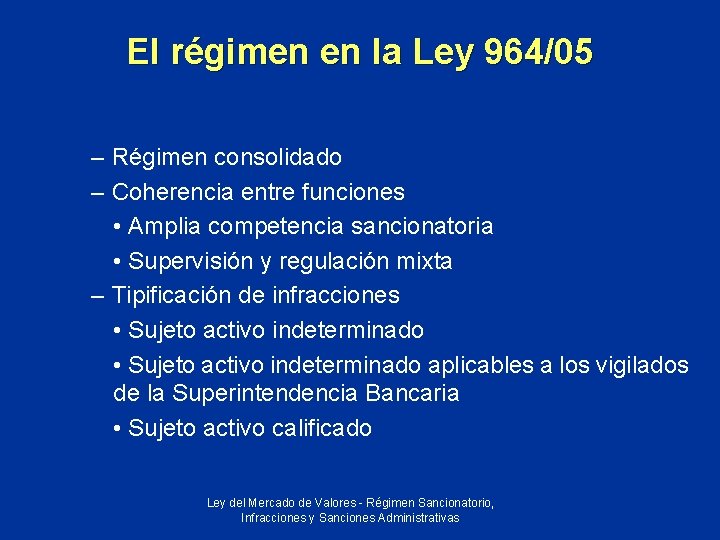 El régimen en la Ley 964/05

– Régimen consolidado
– Coherencia entre funciones
• Amplia competencia sancionatoria
• Supervisión y regulación mixta
– Tipificación de infracciones
• Sujeto activo indeterminado
• Sujeto activo indeterminado aplicables a los vigilados de la Superintendencia Bancaria
• Sujeto activo calificado

Ley del Mercado de Valores - Régimen Sancionatorio, Infracciones y Sanciones Administrativas